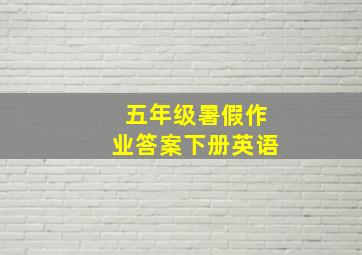 五年级暑假作业答案下册英语